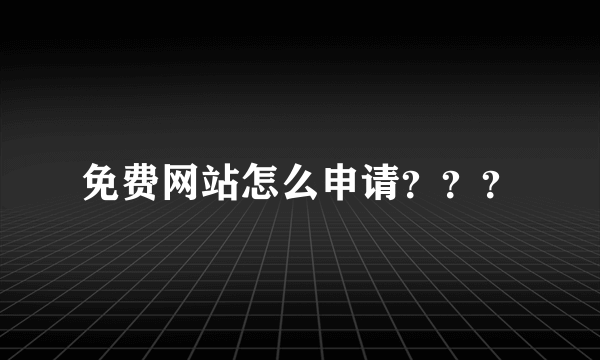 免费网站怎么申请？？？